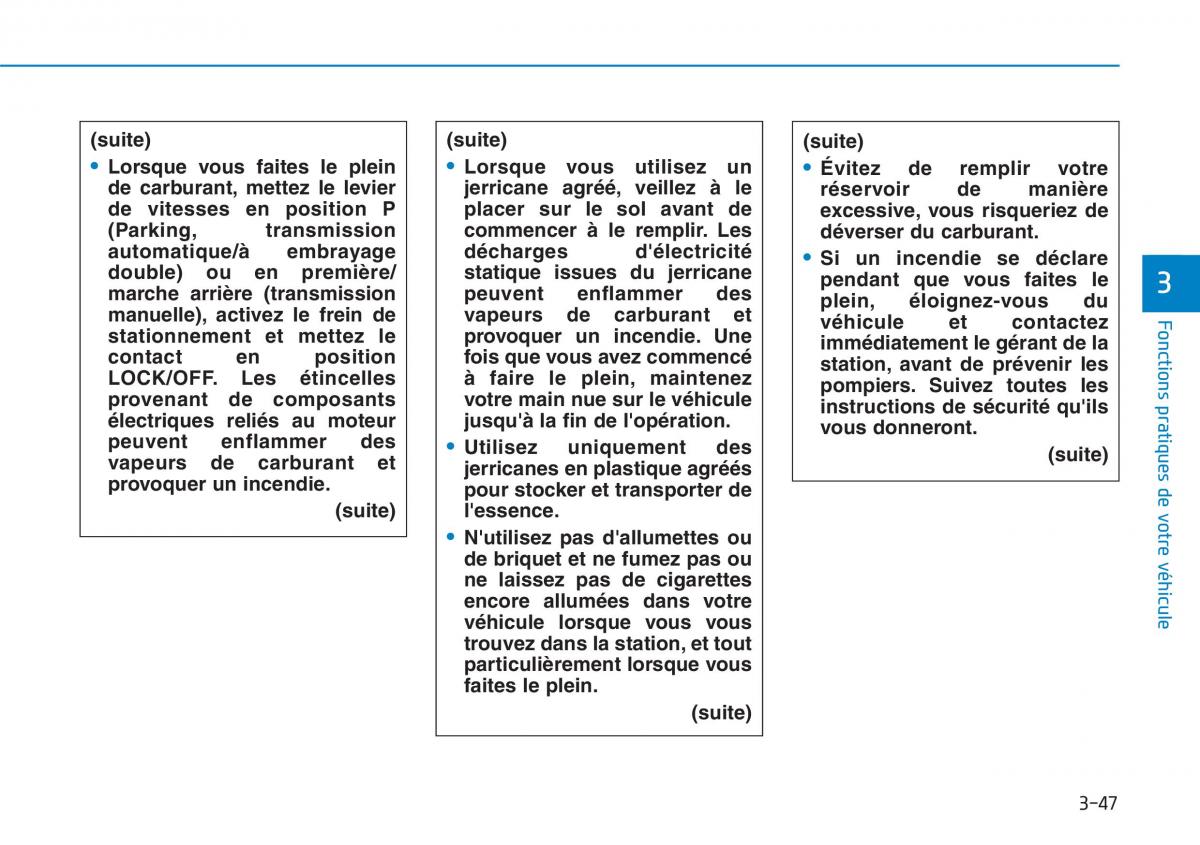 (suite)

• Lorsque vous faites le plein de carburant, mettez le levier de vitesses en position P (Parking, transmission automatique/à embrayage double) ou en première/ marche arrière (transmission manuelle), activez le frein de stationnement et mettez le contact en position LOCK/OFF. Les étincelles provenant de composants électriques reliés au moteur peuvent enflammer des vapeurs de carburant et provoquer un incendie.

(suite)

(suite)

• Lorsque vous utilisez un jerricane agréé, veillez à le placer sur le sol avant de commencer à le remplir. Les décharges d'électricité statique issues du jerricane peuvent enflammer des vapeurs de carburant et provoquer un incendie. Une fois que vous avez commencé à faire le plein, maintenez votre main nue sur le véhicule jusqu'à la fin de l'opération.

• Utilisez uniquement des jerricanes en plastique agréés pour stocker et transporter de l'essence.

• N'utilisez pas d'allumettes ou de briquet et ne fumez pas ou ne laissez pas de cigarettes encore allumées dans votre véhicule lorsque vous vous trouvez dans la station, et tout particulièrement lorsque vous faites le plein.

(suite)

(suite)

• Évitez de remplir votre réservoir de manière excessive, vous risqueriez de déverser du carburant.

• Si un incendie se déclare pendant que vous faites le plein, éloignez-vous du véhicule et contactez immédiatement le gérant de la station, avant de prévenir les pompiers. Suivez toutes les instructions de sécurité qu'ils vous donneront.

(suite)

3

Fonctions pratiques de votre véhicule

3-47